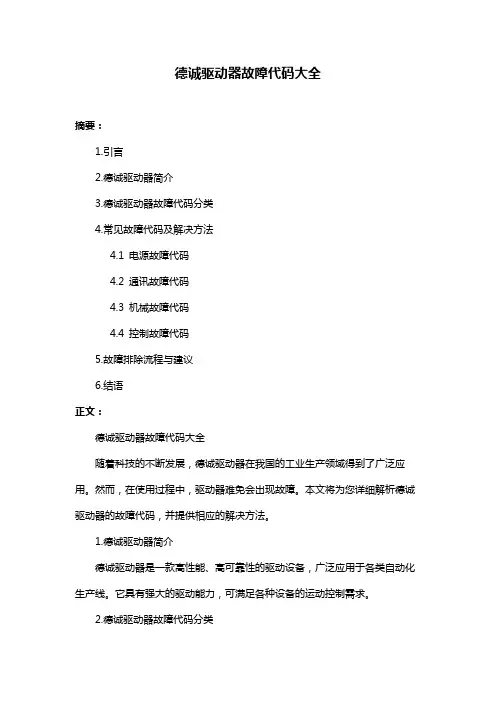 德诚驱动器故障代码大全

摘要：

1.引言

2.德诚驱动器简介

3.德诚驱动器故障代码分类

4.常见故障代码及解决方法

4.1 电源故障代码

4.2 通讯故障代码

4.3 机械故障代码

4.4 控制故障代码

5.故障排除流程与建议

6.结语

正文：

德诚驱动器故障代码大全

随着科技的不断发展，德诚驱动器在我国的工业生产领域得到了广泛应用。然而，在使用过程中，驱动器难免会出现故障。本文将为您详细解析德诚驱动器的故障代码，并提供相应的解决方法。

1.德诚驱动器简介

德诚驱动器是一款高性能、高可靠性的驱动设备，广泛应用于各类自动化生产线。它具有强大的驱动能力，可满足各种设备的运动控制需求。

2.德诚驱动器故障代码分类